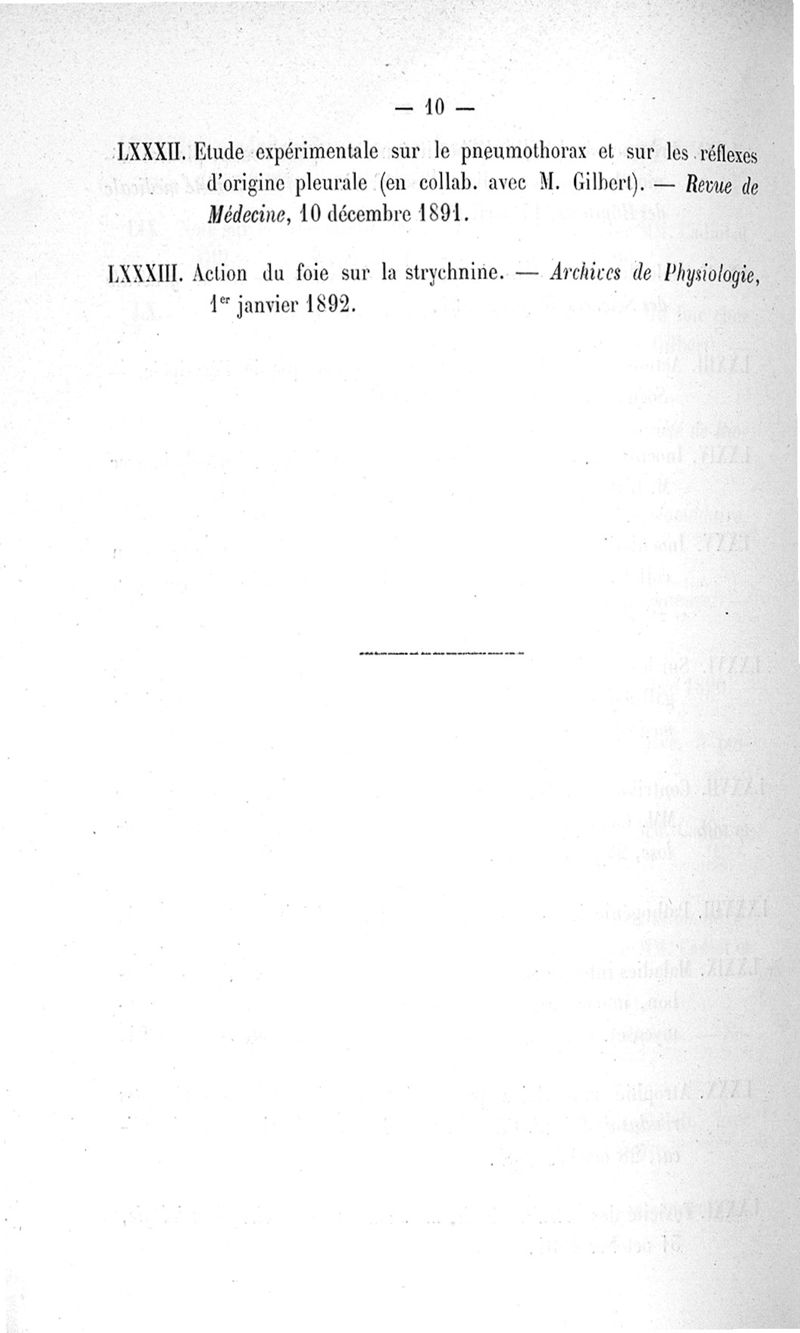 — 10 —

LXXXII. Etude expérimentale sur le pneumothorax et sur les réflexes d'origine pleurale (en collab. avec M. Gilbert). — Revue de Médecine, 10 décembre 1891.

LXXXIII. Action du foie sur la strychnine. — Archives de Physiologie, 1er janvier 1892.